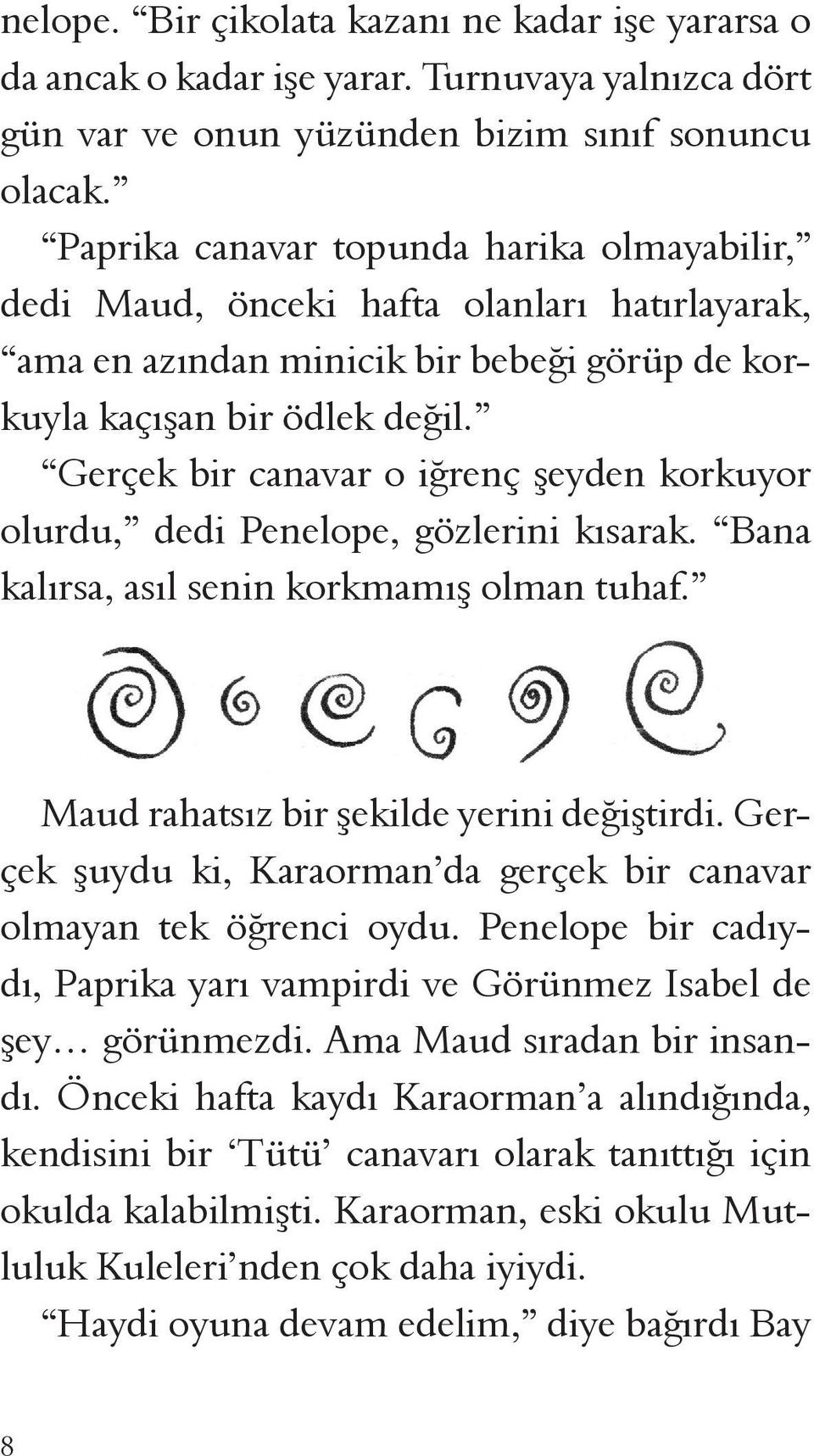 nelope. “Bir çikolata kazanı ne kadar işe yararsa o da ancak o kadar işe yarar. Turnuvaya yalnızca dört gün var ve onun yüzünden bizim sınıf sonuncu olacak.”

“Paprika canavar topunda harika olmayabilir,” dedi Maud, önceki hafta olanları hatırlayarak, “ama en azından minicik bir bebeği görüp de korkuyla kaçışan bir ödlek değil.”

“Gerçek bir canavar o iğrenç şeyden korkuyor olurdu,” dedi Penelope, gözlerini kısarak. “Bana kalırsa, asıl senin korkmamış olman tuhaf.”

Maud rahatsız bir şekilde yerini değiştirdi. Gerçek şuydu ki, Karaorman’da gerçek bir canavar olmayan tek öğrenci oydu. Penelope bir cadıydı, Paprika yarı vampirdi ve Görünmez Isabel de şey… görünmezdi. Ama Maud sıradan bir insandı. Önceki hafta kaydı Karaorman’a alındığında, kendisini bir ‘Tütü’ canavarı olarak tanıttığı için okulda kalabilmişti. Karaorman, eski okulu Mutluluk Kuleleri’nden çok daha iyiydi.

“Haydi oyuna devam edelim,” diye bağırdı Bay

8